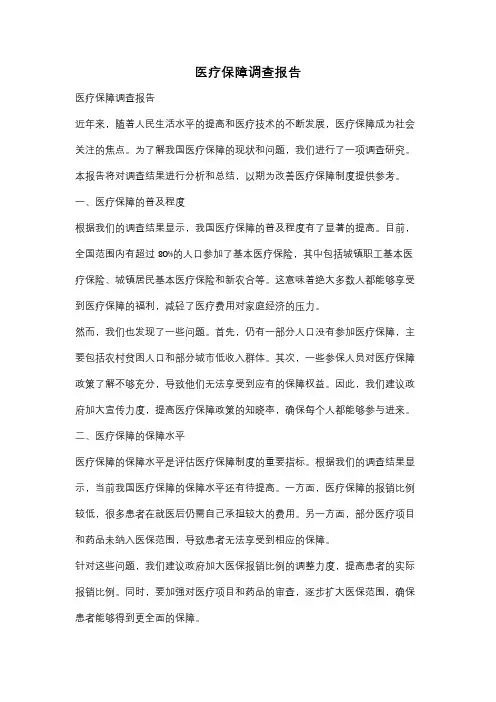 医疗保障调查报告

医疗保障调查报告

近年来，随着人民生活水平的提高和医疗技术的不断发展，医疗保障成为社会关注的焦点。为了解我国医疗保障的现状和问题，我们进行了一项调查研究。本报告将对调查结果进行分析和总结，以期为改善医疗保障制度提供参考。

一、医疗保障的普及程度

根据我们的调查结果显示，我国医疗保障的普及程度有了显著的提高。目前，全国范围内有超过 80%的人口参加了基本医疗保险，其中包括城镇职工基本医疗保险、城镇居民基本医疗保险和新农合等。这意味着绝大多数人都能够享受到医疗保障的福利，减轻了医疗费用对家庭经济的压力。

然而，我们也发现了一些问题。首先，仍有一部分人口没有参加医疗保障，主要包括农村贫困人口和部分城市低收入群体。其次，一些参保人员对医疗保障政策了解不够充分，导致他们无法享受到应有的保障权益。因此，我们建议政府加大宣传力度，提高医疗保障政策的知晓率，确保每个人都能够参与进来。

二、医疗保障的保障水平

医疗保障的保障水平是评估医疗保障制度的重要指标。根据我们的调查结果显示，当前我国医疗保障的保障水平还有待提高。一方面，医疗保障的报销比例较低，很多患者在就医后仍需自己承担较大的费用。另一方面，部分医疗项目和药品未纳入医保范围，导致患者无法享受到相应的保障。

针对这些问题，我们建议政府加大医保报销比例的调整力度，提高患者的实际报销比例。同时，要加强对医疗项目和药品的审查，逐步扩大医保范围，确保患者能够得到更全面的保障。